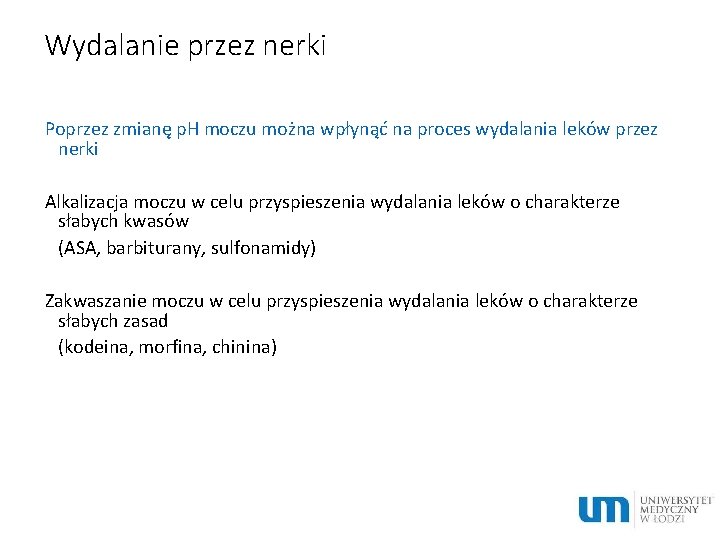 Wydalanie przez nerki

Poprzez zmianę pH moczu można wpłynąć na proces wydalania leków przez nerki

Alkalizacja moczu w celu przyspieszenia wydalania leków o charakterze słabych kwasów

(ASA, barbiturany, sulfonamidy)

Zakwaszanie moczu w celu przyspieszenia wydalania leków o charakterze słabych zasad

(kodeina, morfina, chinina)

um UNIWERSYTET MEDYCZNY W ŁODZI